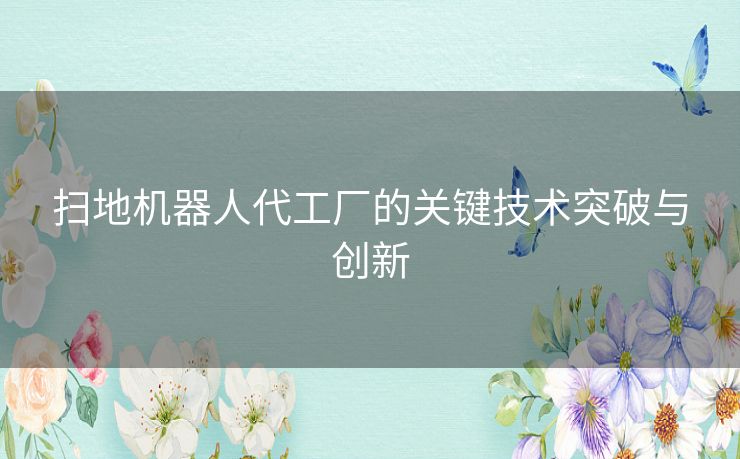 扫地机器人代工厂的关键技术突破与创新